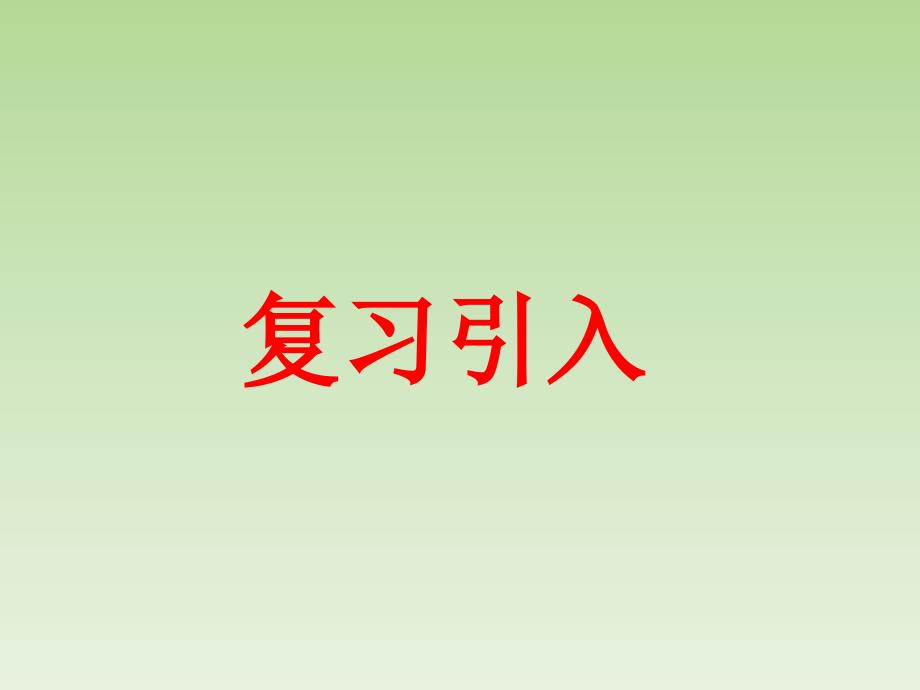 复习引入